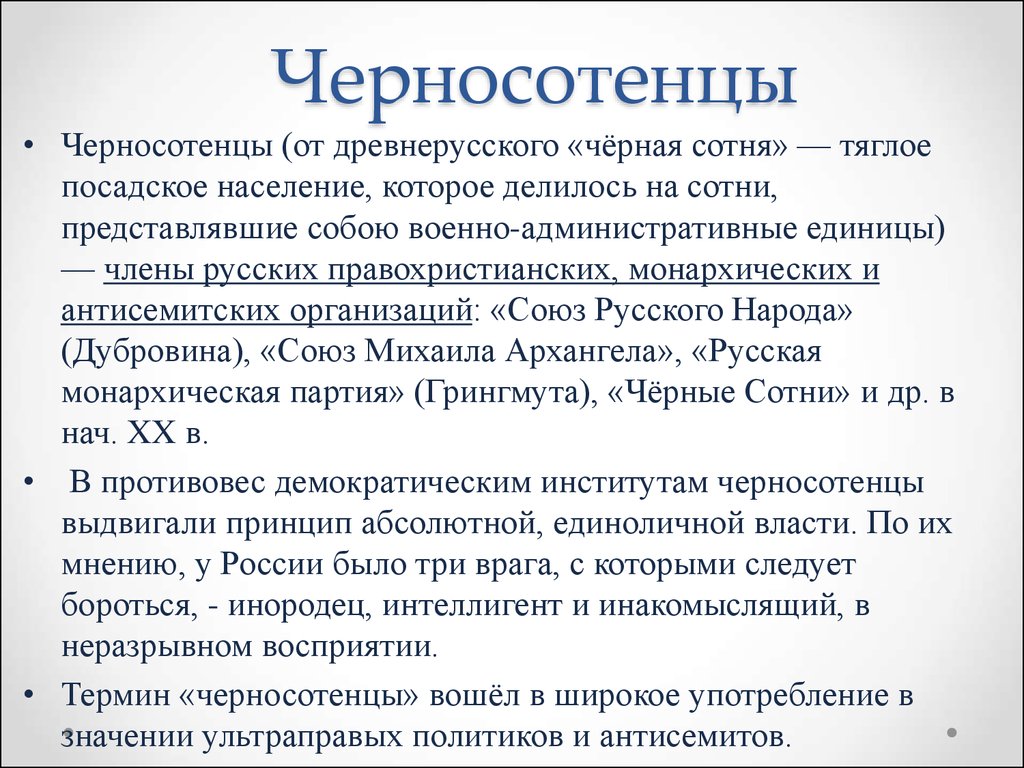 Черносотенцы

• Черносотенцы (от древнерусского «чёрная сотня» — тяглое посадское население, которое делилось на сотни, представлявшие собою военно-административные единицы) — члены русских правохристианских, монархических и антисемитских организаций: «Союз Русского Народа» (Дубровина), «Союз Михаила Архангела», «Русская монархическая партия» (Грингмута), «Чёрные Сотни» и др. в нач. XX в.

• В противовес демократическим институтам черносотенцы выдвигали принцип абсолютной, единоличной власти. По их мнению, у России было три врага, с которыми следует бороться, - инородец, интеллигент и инакомыслящий, в неразрывном восприятии.

• Термин «черносотенцы» вошёл в широкое употребление в значении ультраправых политиков и антисемитов.